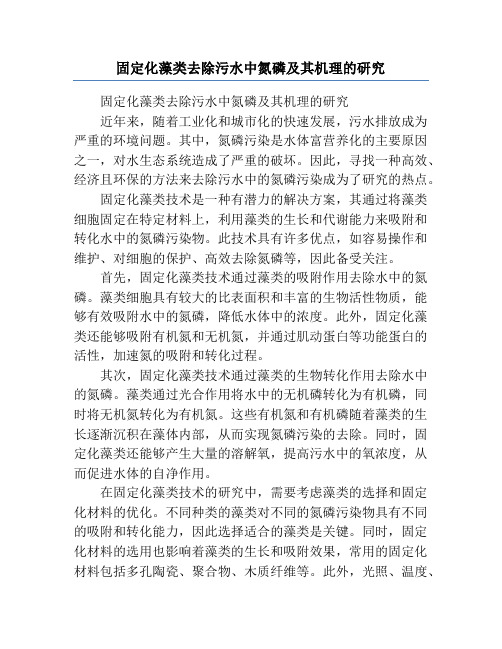 固定化藻类去除污水中氮磷及其机理的研究

固定化藻类去除污水中氮磷及其机理的研究

近年来，随着工业化和城市化的快速发展，污水排放成为严重的环境问题。其中，氮磷污染是水体富营养化的主要原因之一，对水生态系统造成了严重的破坏。因此，寻找一种高效、经济且环保的方法来去除污水中的氮磷污染成为了研究的热点。

固定化藻类技术是一种有潜力的解决方案，其通过将藻类细胞固定在特定材料上，利用藻类的生长和代谢能力来吸附和转化水中的氮磷污染物。此技术具有许多优点，如容易操作和维护、对细胞的保护、高效去除氮磷等，因此备受关注。

首先，固定化藻类技术通过藻类的吸附作用去除水中的氮磷。藻类细胞具有较大的比表面积和丰富的生物活性物质，能够有效吸附水中的氮磷，降低水体中的浓度。此外，固定化藻类还能够吸附有机氮和无机氮，并通过肌动蛋白等功能蛋白的活性，加速氮的吸附和转化过程。

其次，固定化藻类技术通过藻类的生物转化作用去除水中的氮磷。藻类通过光合作用将水中的无机磷转化为有机磷，同时将无机氮转化为有机氮。这些有机氮和有机磷随着藻类的生长逐渐沉积在藻体内部，从而实现氮磷污染的去除。同时，固定化藻类还能够产生大量的溶解氧，提高污水中的氧浓度，从而促进水体的自净作用。

在固定化藻类技术的研究中，需要考虑藻类的选择和固定化材料的优化。不同种类的藻类对不同的氮磷污染物具有不同的吸附和转化能力，因此选择适合的藻类是关键。同时，固定化材料的选用也影响着藻类的生长和吸附效果，常用的固定化材料包括多孔陶瓷、聚合物、木质纤维等。此外，光照、温度、